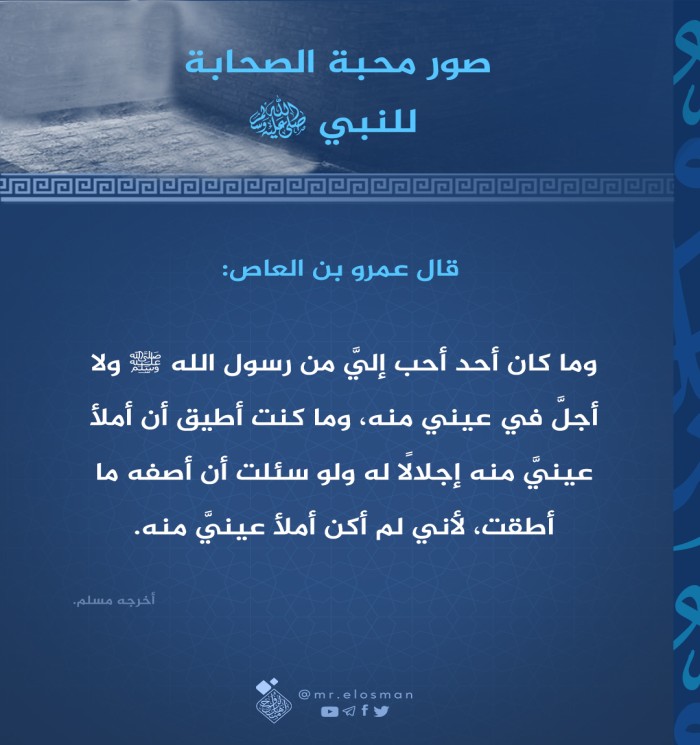 صور محبة الصحابة
للنبي ﷺ

قال عمرو بن العاص:

وما كان أحد أحب إليَّ من رسول الله ﷺ ولا أجلَّ في عيني منه، وما كنت أطيق أن أملأ عينيَّ منه إجلالًا له ولو سئلت أن أصفه ما أطقت، لأني لم أكن أملأ عينيَّ منه.

أخرجه مسلم.

@mr.elosman